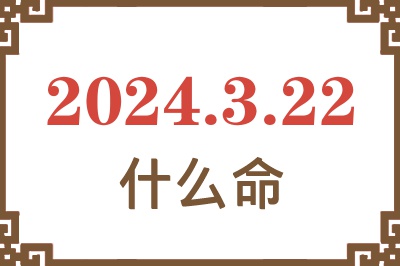 2024.3.22

什么命